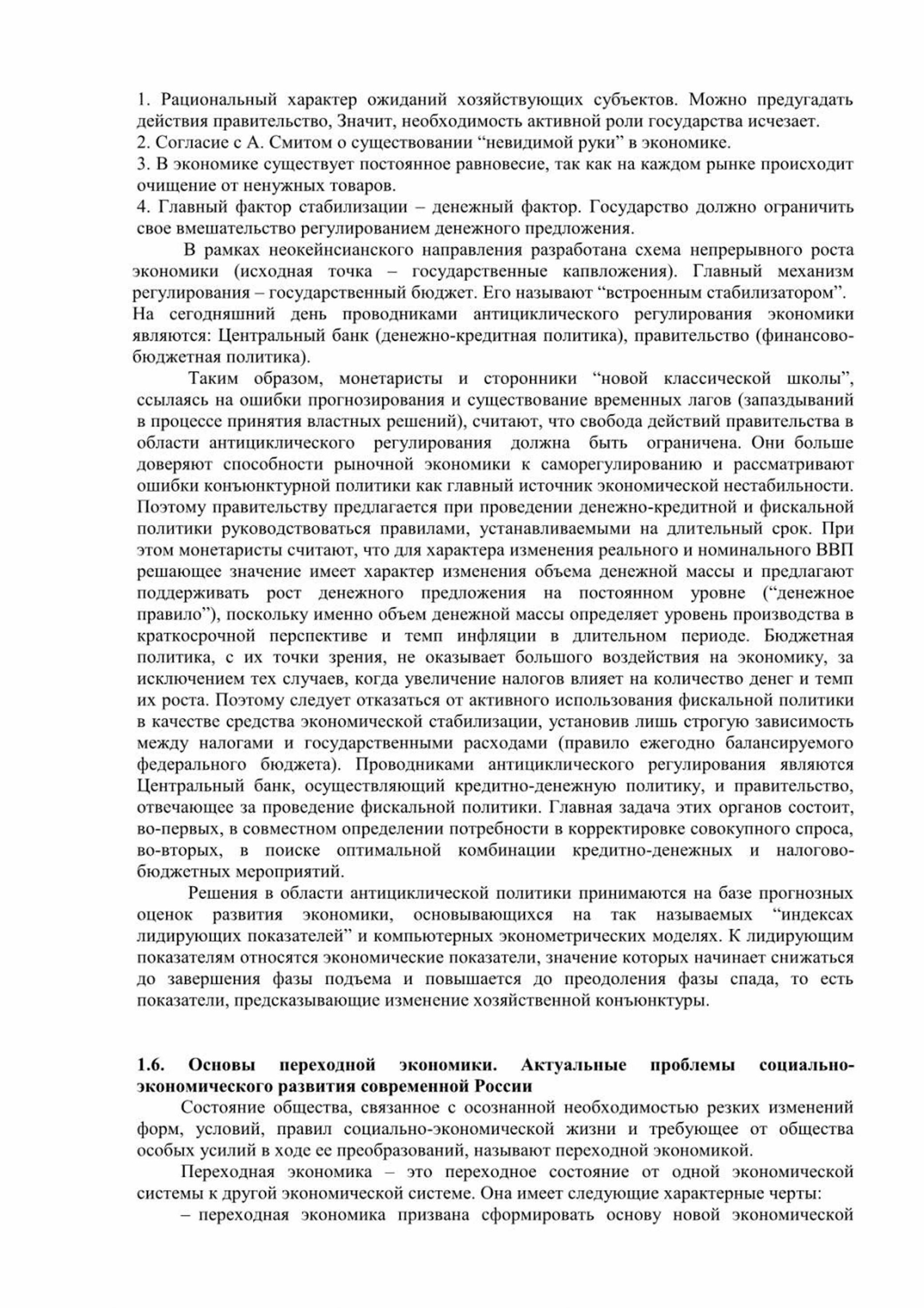 1. Рациональный характер ожиданий хозяйствующих субъектов. Можно предугадать действия правительство, Значит, необходимость активной роли государства исчезает.
2. Согласие с А. Смитом о существовании "невидимой руки" в экономике.
3. В экономике существует постоянное равновесие, так как на каждом рынке происходит очищение от ненужных товаров.
4. Главный фактор стабилизации – денежный фактор. Государство должно ограничить свое вмешательство регулированием денежного предложения.

В рамках неокейнсианского направления разработана схема непрерывного роста экономики (исходная точка – государственные капвложения). Главный механизм регулирования – государственный бюджет. Его называют "встроенным стабилизатором". На сегодняшний день проводниками антициклического регулирования экономики являются: Центральный банк (денежно-кредитная политика), правительство (финансово-бюджетная политика).

Таким образом, монетаристы и сторонники "новой классической школы", ссылаясь на ошибки прогнозирования и существование временных лагов (запаздываний в процессе принятия властных решений), считают, что свобода действий правительства в области антициклического регулирования должна быть ограничена. Они больше доверяют способности рыночной экономики к саморегулированию и рассматривают ошибки конъюнктурной политики как главный источник экономической нестабильности. Поэтому правительству предлагается при проведении денежно-кредитной и фискальной политики руководствоваться правилами, устанавливаемыми на длительный срок. При этом монетаристы считают, что для характера изменения реального и номинального ВВП решающее значение имеет характер изменения объема денежной массы и предлагают поддерживать рост денежного предложения на постоянном уровне ("денежное правило"), поскольку именно объем денежной массы определяет уровень производства в краткосрочной перспективе и темп инфляции в длительном периоде. Бюджетная политика, с их точки зрения, не оказывает большого воздействия на экономику, за исключением тех случаев, когда увеличение налогов влияет на количество денег и темп их роста. Поэтому следует отказаться от активного использования фискальной политики в качестве средства экономической стабилизации, установив лишь строгую зависимость между налогами и государственными расходами (правило ежегодно балансируемого федерального бюджета). Проводниками антициклического регулирования являются Центральный банк, осуществляющий кредитно-денежную политику, и правительство, отвечающее за проведение фискальной политики. Главная задача этих органов состоит, во-первых, в совместном определении потребности в корректировке совокупного спроса, во-вторых, в поиске оптимальной комбинации кредитно-денежных и налогово-бюджетных мероприятий.

Решения в области антициклической политики принимаются на базе прогнозных оценок развития экономики, основывающихся на так называемых "индексах лидирующих показателей" и компьютерных эконометрических моделях. К лидирующим показателям относятся экономические показатели, значение которых начинает снижаться до завершения фазы подъема и повышается до преодоления фазы спада, то есть показатели, предсказывающие изменение хозяйственной конъюнктуры.

1.6. Основы переходной экономики. Актуальные проблемы социально-экономического развития современной России

Состояние общества, связанное с осознанной необходимостью резких изменений форм, условий, правил социально-экономической жизни и требующее от общества особых усилий в ходе ее преобразований, называют переходной экономикой.

Переходная экономика – это переходное состояние от одной экономической системы к другой экономической системе. Она имеет следующие характерные черты:

– переходная экономика призвана сформировать основу новой экономической